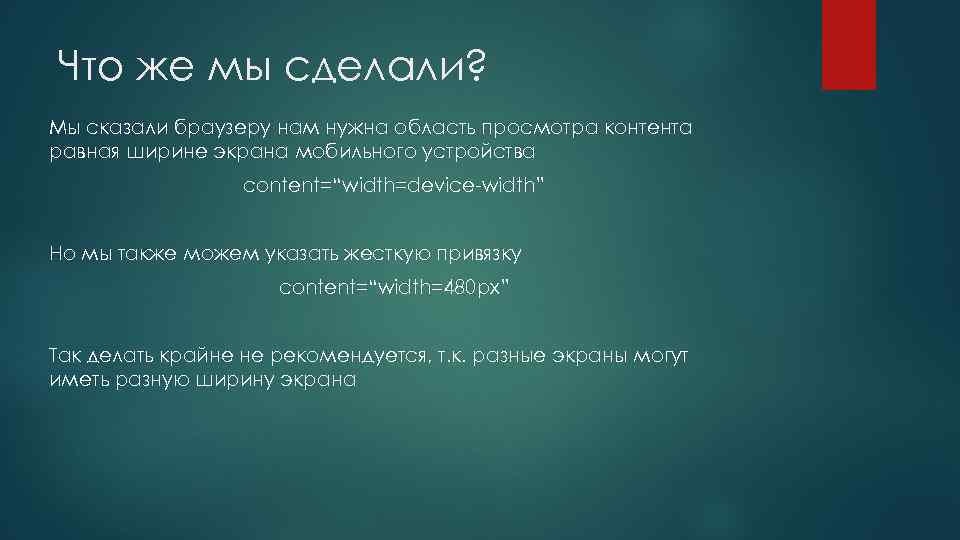 Что же мы сделали?

Мы сказали браузеру нам нужна область просмотра контента равная ширине экрана мобильного устройства

content=“width=device-width”

Но мы также можем указать жесткую привязку

content=“width=480px”

Так делать крайне не рекомендуется, т.к. разные экраны могут иметь разную ширину экрана